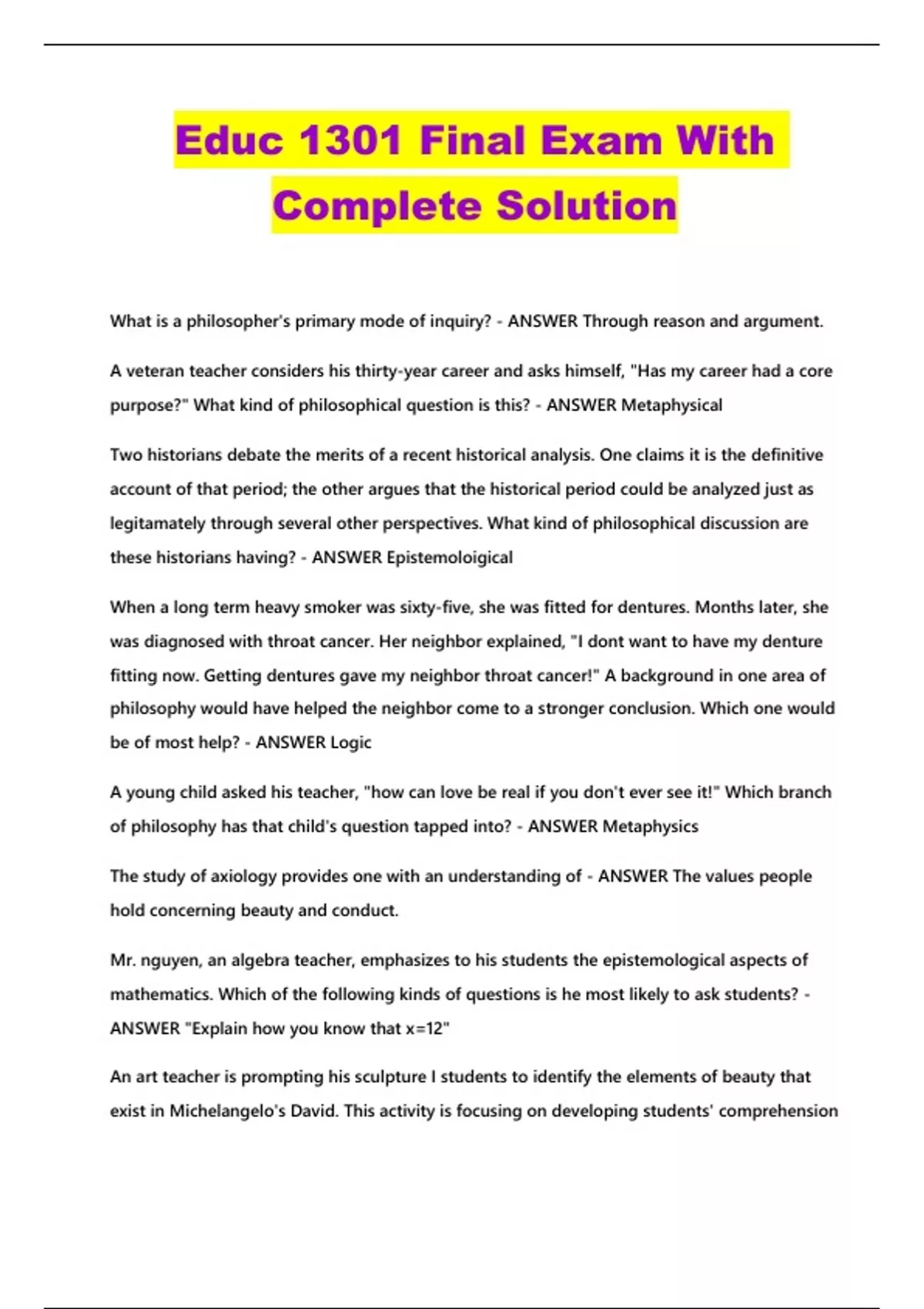 Educ 1301 Final Exam With Complete Solution

What is a philosopher's primary mode of inquiry? - ANSWER Through reason and argument.

A veteran teacher considers his thirty-year career and asks himself, "Has my career had a core purpose?" What kind of philosophical question is this? - ANSWER Metaphysical

Two historians debate the merits of a recent historical analysis. One claims it is the definitive account of that period; the other argues that the historical period could be analyzed just as legitamately through several other perspectives. What kind of philosophical discussion are these historians having? - ANSWER Epistemoloigical

When a long term heavy smoker was sixty-five, she was fitted for dentures. Months later, she was diagnosed with throat cancer. Her neighbor explained, "I dont want to have my denture fitting now. Getting dentures gave my neighbor throat cancer!" A background in one area of philosophy would have helped the neighbor come to a stronger conclusion. Which one would be of most help? - ANSWER Logic

A young child asked his teacher, "how can love be real if you don't ever see it!" Which branch of philosophy has that child's question tapped into? - ANSWER Metaphysics

The study of axiology provides one with an understanding of - ANSWER The values people hold concerning beauty and conduct.

Mr. nguyen, an algebra teacher, emphasizes to his students the epistemological aspects of mathematics. Which of the following kinds of questions is he most likely to ask students? - ANSWER "Explain how you know that x=12"

An art teacher is prompting his sculpture I students to identify the elements of beauty that exist in Michelangelo's David. This activity is focusing on developing students' comprehension